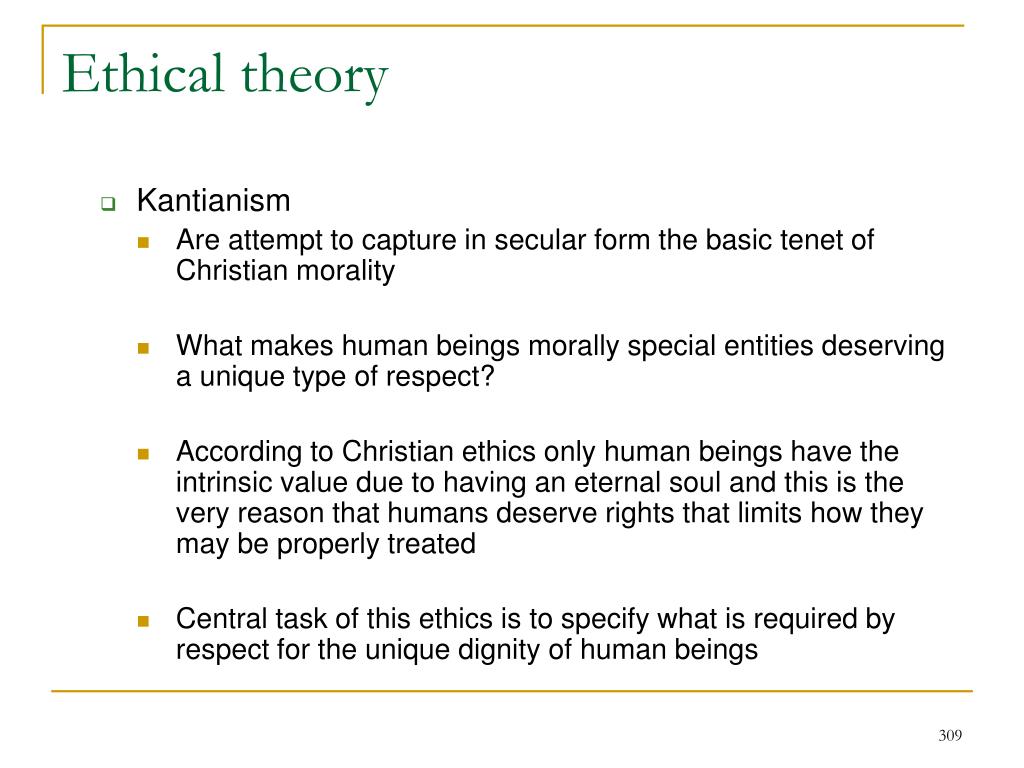 Ethical theory

Kantianism

Are attempt to capture in secular form the basic tenet of Christian morality

What makes human beings morally special entities deserving a unique type of respect?

According to Christian ethics only human beings have the intrinsic value due to having an eternal soul and this is the very reason that humans deserve rights that limits how they may be properly treated

Central task of this ethics is to specify what is required by respect for the unique dignity of human beings

309